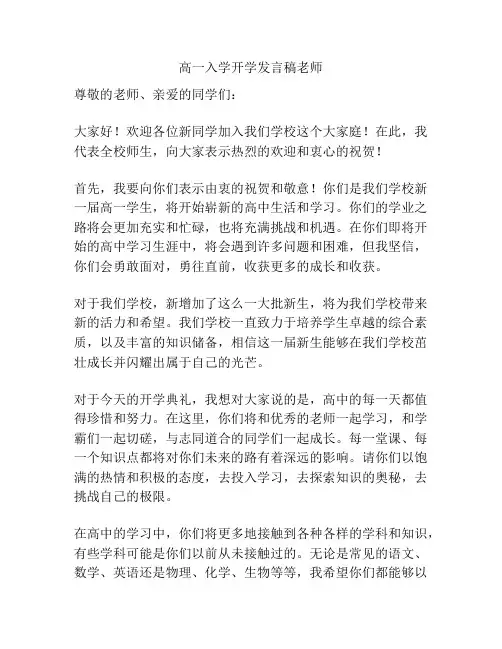 高一入学开学发言稿老师

尊敬的老师、亲爱的同学们：

大家好！欢迎各位新同学加入我们学校这个大家庭！在此，我代表全校师生，向大家表示热烈的欢迎和衷心的祝贺！

首先，我要向你们表示由衷的祝贺和敬意！你们是我们学校新一届高一学生，将开始崭新的高中生活和学习。你们的学业之路将会更加充实和忙碌，也将充满挑战和机遇。在你们即将开始的高中学习生涯中，将会遇到许多问题和困难，但我坚信，你们会勇敢面对，勇往直前，收获更多的成长和收获。

对于我们学校，新增加了这么一大批新生，将为我们学校带来新的活力和希望。我们学校一直致力于培养学生卓越的综合素质，以及丰富的知识储备，相信这一届新生能够在我们学校茁壮成长并闪耀出属于自己的光芒。

对于今天的开学典礼，我想对大家说的是，高中的每一天都值得珍惜和努力。在这里，你们将和优秀的老师一起学习，和学霸们一起切磋，与志同道合的同学们一起成长。每一堂课、每一个知识点都将对你们未来的路有着深远的影响。请你们以饱满的热情和积极的态度，去投入学习，去探索知识的奥秘，去挑战自己的极限。

在高中的学习中，你们将更多地接触到各种各样的学科和知识，有些学科可能是你们以前从未接触过的。无论是常见的语文、数学、英语还是物理、化学、生物等等，我希望你们都能够以